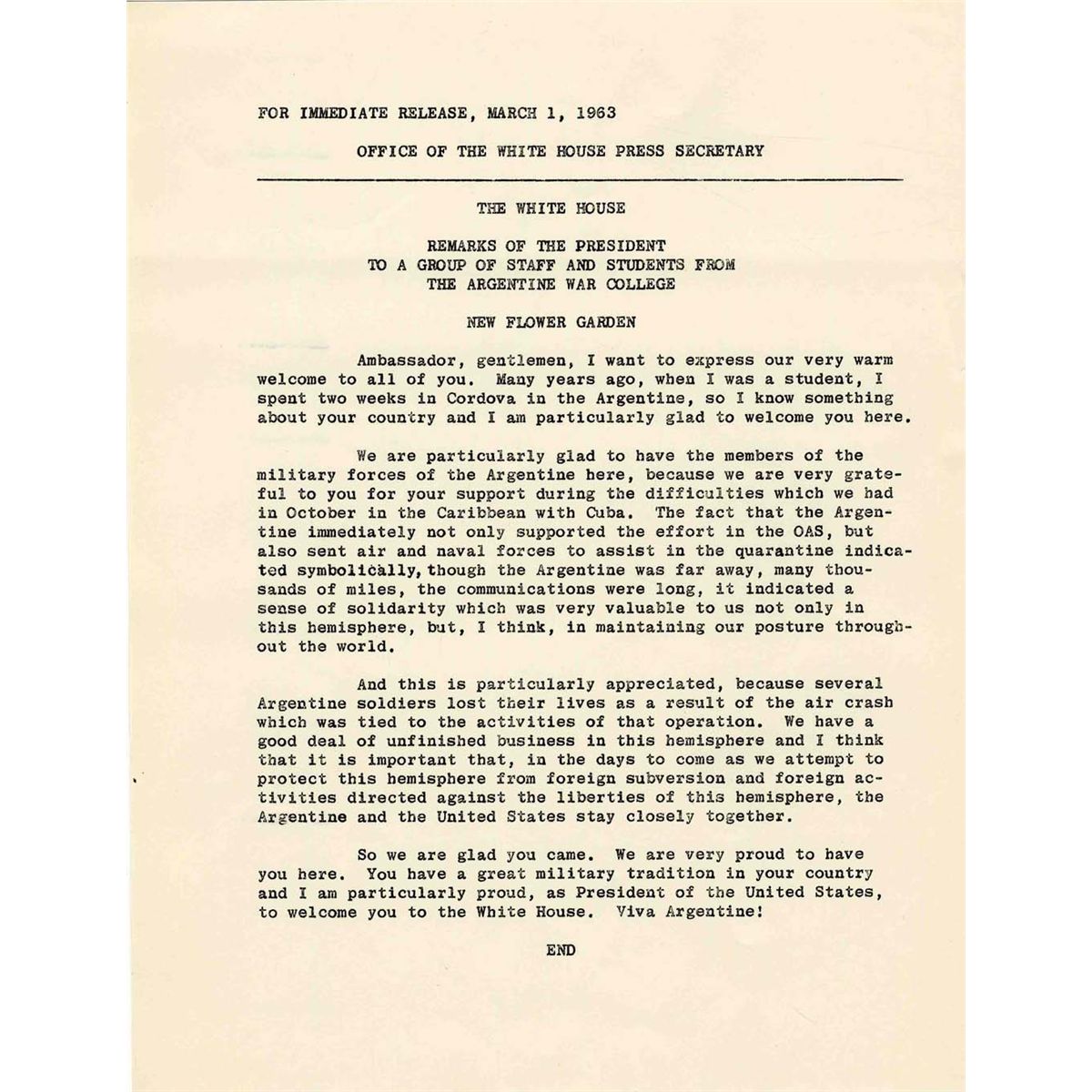 FOR IMMEDIATE RELEASE, MARCH 1, 1963

OFFICE OF THE WHITE HOUSE PRESS SECRETARY

THE WHITE HOUSE

REMARKS OF THE PRESIDENT
TO A GROUP OF STAFF AND STUDENTS FROM
THE ARGENTINE WAR COLLEGE

NEW FLOWER GARDEN

Ambassador, gentlemen, I want to express our very warm welcome to all of you. Many years ago, when I was a student, I spent two weeks in Cordova in the Argentine, so I know something about your country and I am particularly glad to welcome you here.

We are particularly glad to have the members of the military forces of the Argentine here, because we are very grateful to you for your support during the difficulties which we had in October in the Caribbean with Cuba. The fact that the Argentine immediately not only supported the effort in the OAS, but also sent air and naval forces to assist in the quarantine indicated symbolically, though the Argentine was far away, many thousands of miles, the communications were long, it indicated a sense of solidarity which was very valuable to us not only in this hemisphere, but, I think, in maintaining our posture throughout the world.

And this is particularly appreciated, because several Argentine soldiers lost their lives as a result of the air crash which was tied to the activities of that operation. We have a good deal of unfinished business in this hemisphere and I think that it is important that, in the days to come as we attempt to protect this hemisphere from foreign subversion and foreign activities directed against the liberties of this hemisphere, the Argentine and the United States stay closely together.

So we are glad you came. We are very proud to have you here. You have a great military tradition in your country and I am particularly proud, as President of the United States, to welcome you to the White House. Viva Argentine!

END